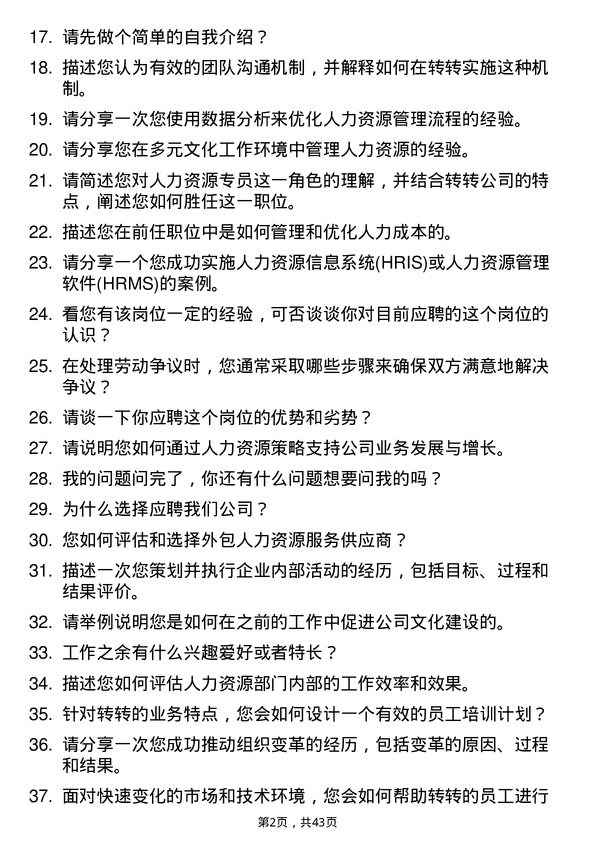 17. 请先做个简单的自我介绍？

18. 描述您认为有效的团队沟通机制，并解释如何在转转实施这种机制。

19. 请分享一次您使用数据分析来优化人力资源管理流程的经验。

20. 请分享您在多元文化工作环境中管理人力资源的经验。

21. 请简述您对人力资源专员这一角色的理解，并结合转转公司的特点，阐述您如何胜任这一职位。

22. 描述您在前任职位中是如何管理和优化人力成本的。

23. 请分享一个您成功实施人力资源信息系统(HRIS)或人力资源管理软件(HRMS)的案例。

24. 看您有该岗位一定的经验，可否谈谈你对目前应聘的这个岗位的认识？

25. 在处理劳动争议时，您通常采取哪些步骤来确保双方满意地解决争议？

26. 请谈一下你应聘这个岗位的优势和劣势？

27. 请说明您如何通过人力资源策略支持公司业务发展与增长。

28. 我的问题问完了，你还有什么问题想要问我的吗？

29. 为什么选择应聘我们公司？

30. 您如何评估和选择外包人力资源服务供应商？

31. 描述一次您策划并执行企业内部活动的经历，包括目标、过程和结果评价。

32. 请举例说明您是如何在之前的工作中促进公司文化建设的。

33. 工作之余有什么兴趣爱好或者特长？

34. 描述您如何评估人力资源部门内部的工作效率和效果。

35. 针对转转的业务特点，您会如何设计一个有效的员工培训计划？

36. 请分享一次您成功推动组织变革的经历，包括变革的原因、过程和结果。

37. 面对快速变化的市场和技术环境，您会如何帮助转转的员工进行

第2页，共43页